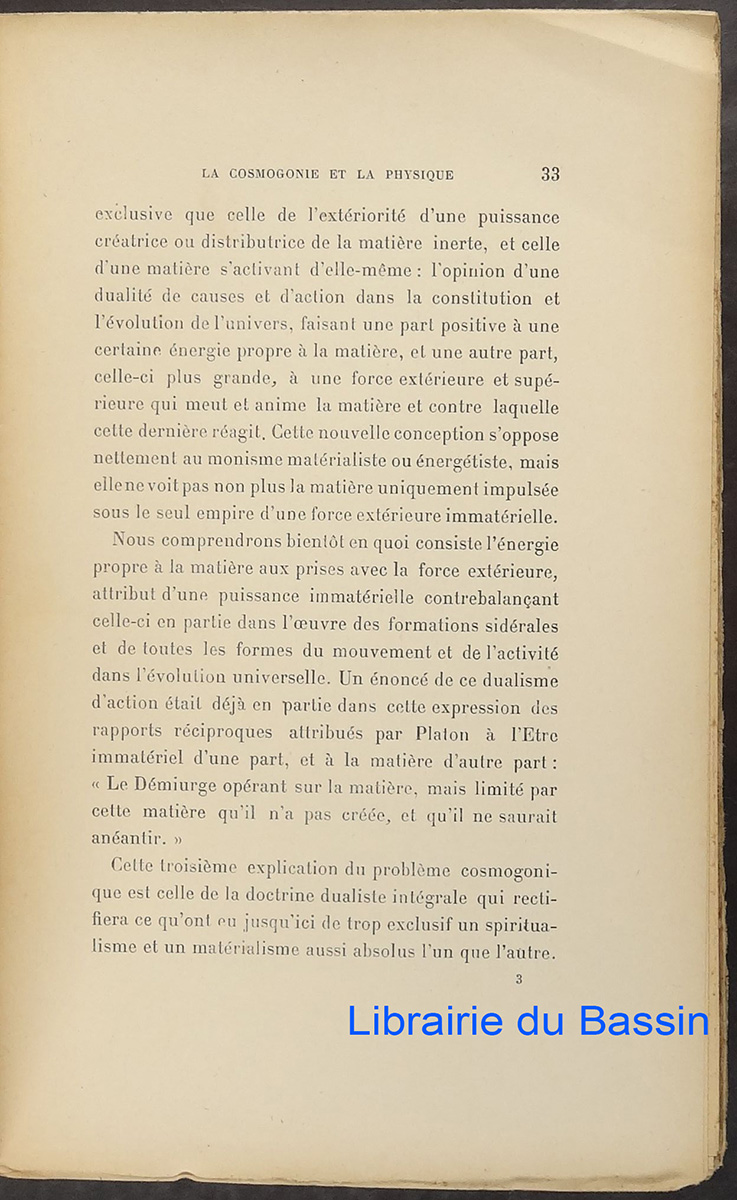 LA COSMOGONIE ET LA PHYSIQUE 33

exclusive que celle de l'extériorité d'une puissance créatrice ou distributrice de la matière inerte, et celle d'une matière s'activant d'elle-même : l'opinion d'une dualité de causes et d'action dans la constitution et l'évolution de l'univers, faisant une part positive à une certaine énergie propre à la matière, et une autre part, celle-ci plus grande, à une force extérieure et supérieure qui meut et anime la matière et contre laquelle cette dernière réagit. Cette nouvelle conception s'oppose nettement au monisme matérialiste ou énergétiste, mais elle ne voit pas non plus la matière uniquement impulsée sous le seul empire d'une force extérieure immatérielle.

Nous comprendrons bientôt en quoi consiste l'énergie propre à la matière aux prises avec la force extérieure, attribut d'une puissance immatérielle contrebalançant celle-ci en partie dans l'œuvre des formations sidérales et de toutes les formes du mouvement et de l'activité dans l'évolution universelle. Un énoncé de ce dualisme d'action était déjà en partie dans cette expression des rapports réciproques attribués par Platon à l'Etre immatériel d'une part, et à la matière d'autre part : « Le Démiurge opérant sur la matière, mais limité par cette matière qu'il n'a pas créée, et qu'il ne saurait anéantir. »

Cette troisième explication du problème cosmogonique est celle de la doctrine dualiste intégrale qui rectifiera ce qu'ont eu jusqu'ici de trop exclusif un spiritualisme et un matérialisme aussi absolus l'un que l'autre.

3

Librairie du Bassin